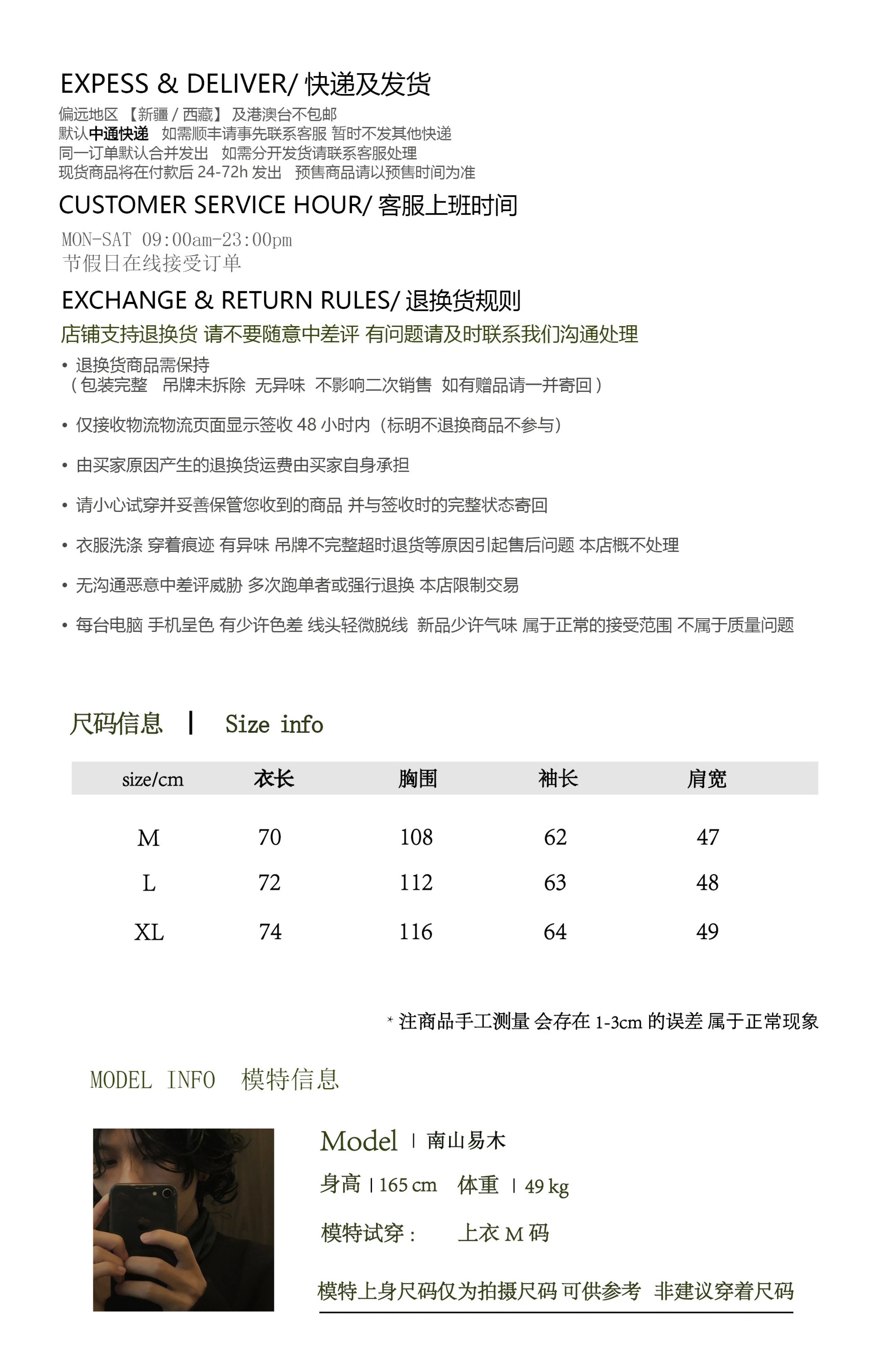 EXPESS & DELIVER/ 快递及发货
偏远地区 【新疆 / 西藏】 及港澳台不包邮
默认中通快递 如需顺丰请事先联系客服 暂时不发其他快递
同一订单默认合并发出 如需分开发货请联系客服处理
现货商品将在付款后 24-72h 发出 预售商品请以预售时间为准

CUSTOMER SERVICE HOUR/ 客服上班时间
MON-SAT 09:00am-23:00pm
节假日在线接受订单

EXCHANGE & RETURN RULES/ 退换货规则
店铺支持退换货 请不要随意中差评 有问题请及时联系我们沟通处理

• 退换货商品需保持
（包装完整 吊牌未拆除 无异味 不影响二次销售 如有赠品请一并寄回）

• 仅接收物流物流页面显示签收 48 小时内（标明不退换商品不参与）

• 由买家原因产生的退换货运费由买家自身承担

• 请小心试穿并妥善保管您收到的商品 并与签收时的完整状态寄回

• 衣服洗涤 穿着痕迹 有异味 吊牌不完整超时退货等原因引起售后问题 本店概不处理

• 无沟通恶意中差评威胁 多次跑单者或强行退换 本店限制交易

• 每台电脑 手机呈色 有少许色差 线头轻微脱线 新品少许气味 属于正常的接受范围 不属于质量问题

尺码信息 | Size info

| size/cm | 衣长 | 胸围 | 袖长 | 肩宽 |
|---|---|---|---|---|
| M | 70 | 108 | 62 | 47 |
| L | 72 | 112 | 63 | 48 |
| XL | 74 | 116 | 64 | 49 |

* 注商品手工测量 会存在 1-3cm 的误差 属于正常现象

MODEL INFO 模特信息

Model | 南山易木
身高 | 165 cm 体重 | 49 kg
模特试穿： 上衣 M 码
模特上身尺码仅为拍摄尺码 可供参考 非建议穿着尺码